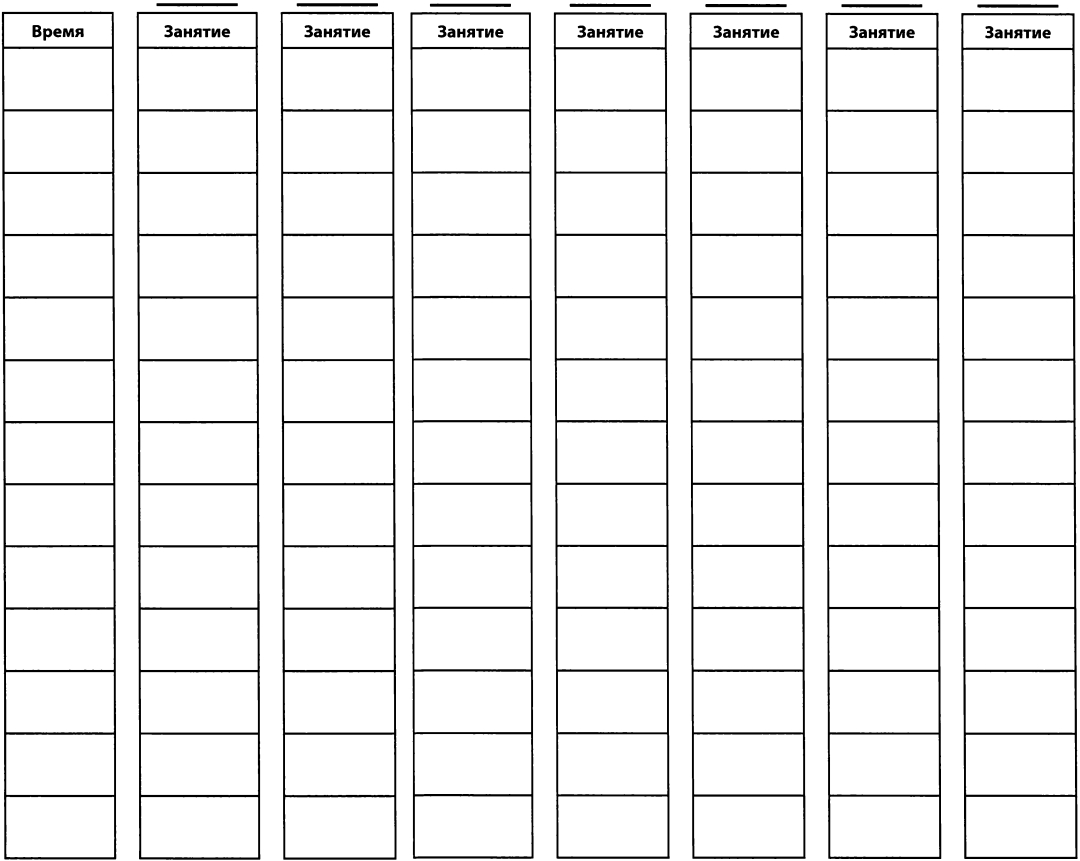 | Время | Занятие | Занятие | Занятие | Занятие | Занятие | Занятие | Занятие |
|---|---|---|---|---|---|---|---|
| | | | | | | | |
| | | | | | | | |
| | | | | | | | |
| | | | | | | | |
| | | | | | | | |
| | | | | | | | |
| | | | | | | | |
| | | | | | | | |
| | | | | | | | |
| | | | | | | | |
| | | | | | | | |
| | | | | | | | |
| | | | | | | | |